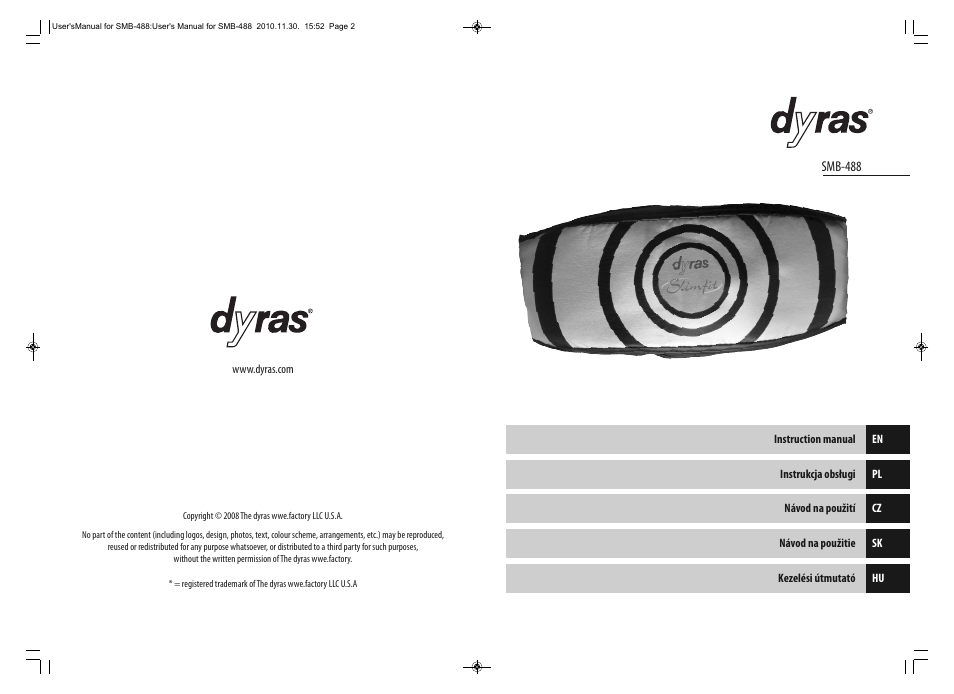 User'sManual for SMB-488:User's Manual for SMB-488 2010.11.30. 15:52 Page 2

dyras®

www.dyras.com

Copyright © 2008 The dyras wwe.factory LLC U.S.A.

No part of the content (including logos, design, photos, text, colour scheme, arrangements, etc.) may be reproduced, reused or redistributed for any purpose whatsoever, or distributed to a third party for such purposes, without the written permission of The dyras wwe.factory.

® = registered trademark of The dyras wwe.factory LLC U.S.A

dyras®

SMB-488

dyras
Slimfit

Instruction manual EN

Instrukcja obsługi PL

Návod na použití CZ

Návod na použitie SK

Kezelési útmutató HU